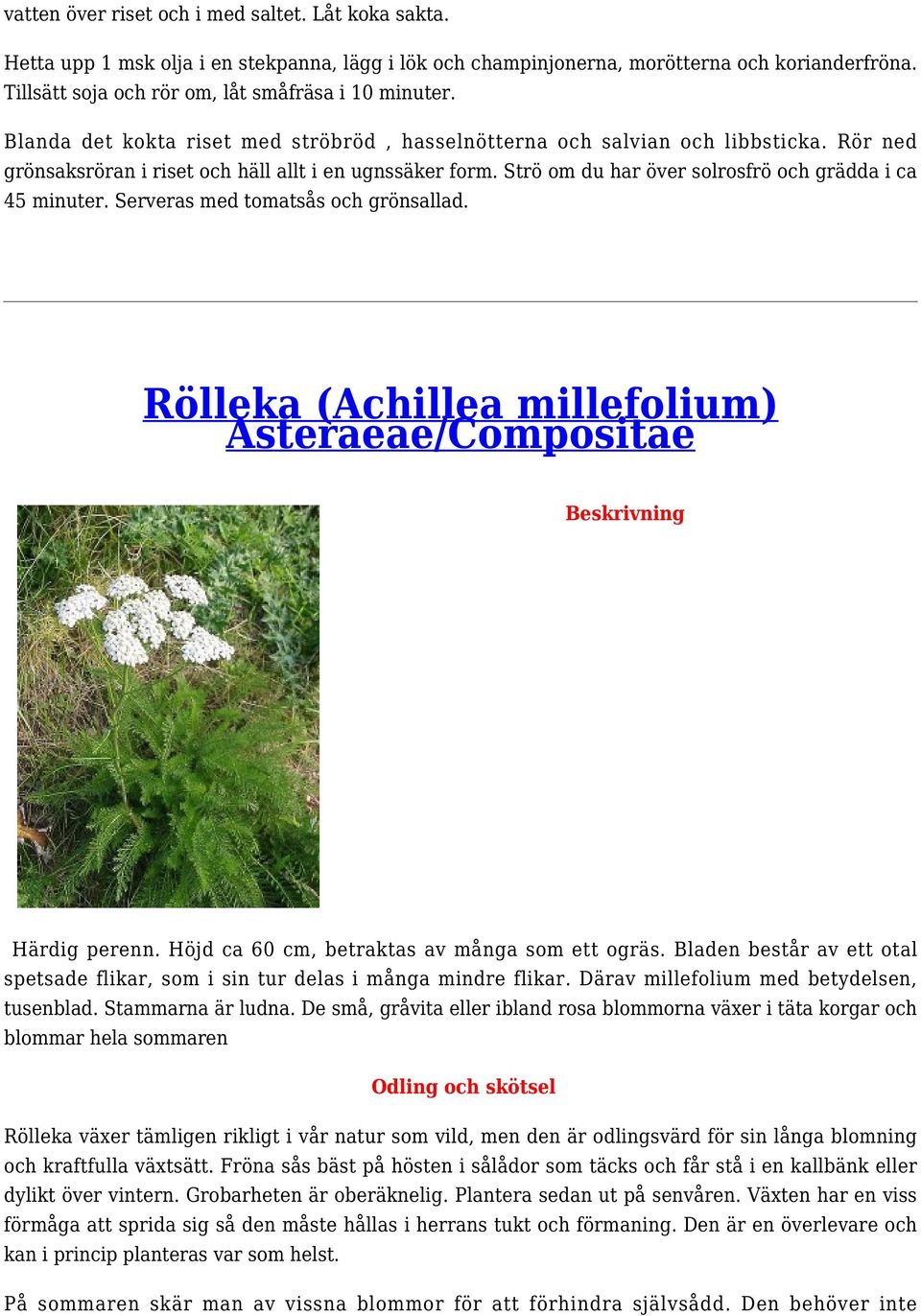 vatten över riset och i med saltet. Låt koka sakta.

Hetta upp 1 msk olja i en stekpanna, lägg i lök och champinjonerna, morötterna och korianderfröna. Tillsätt soja och rör om, låt småfräsa i 10 minuter.

Blanda det kokta riset med ströbröd , hasselnötterna och salvian och libbsticka. Rör ned grönsaksröran i riset och häll allt i en ugnssäker form. Strö om du har över solrosfrö och grädda i ca 45 minuter. Serveras med tomatsås och grönsallad.

Rölleka (Achillea millefolium) Asteraeae/Compositae

Beskrivning

Härdig perenn. Höjd ca 60 cm, betraktas av många som ett ogräs. Bladen består av ett otal spetsade flikar, som i sin tur delas i många mindre flikar. Därav millefolium med betydelsen, tusenblad. Stammarna är ludna. De små, gråvita eller ibland rosa blommorna växer i täta korgar och blommar hela sommaren

Odling och skötsel

Rölleka växer tämligen rikligt i vår natur som vild, men den är odlingsvärd för sin långa blomning och kraftfulla växtsätt. Fröna sås bäst på hösten i sålådor som täcks och får stå i en kallbänk eller dylikt över vintern. Grobarheten är oberäknelig. Plantera sedan ut på senvåren. Växten har en viss förmåga att sprida sig så den måste hållas i herrans tukt och förmaning. Den är en överlevare och kan i princip planteras var som helst.

På sommaren skär man av vissna blommor för att förhindra självsådd. Den behöver inte